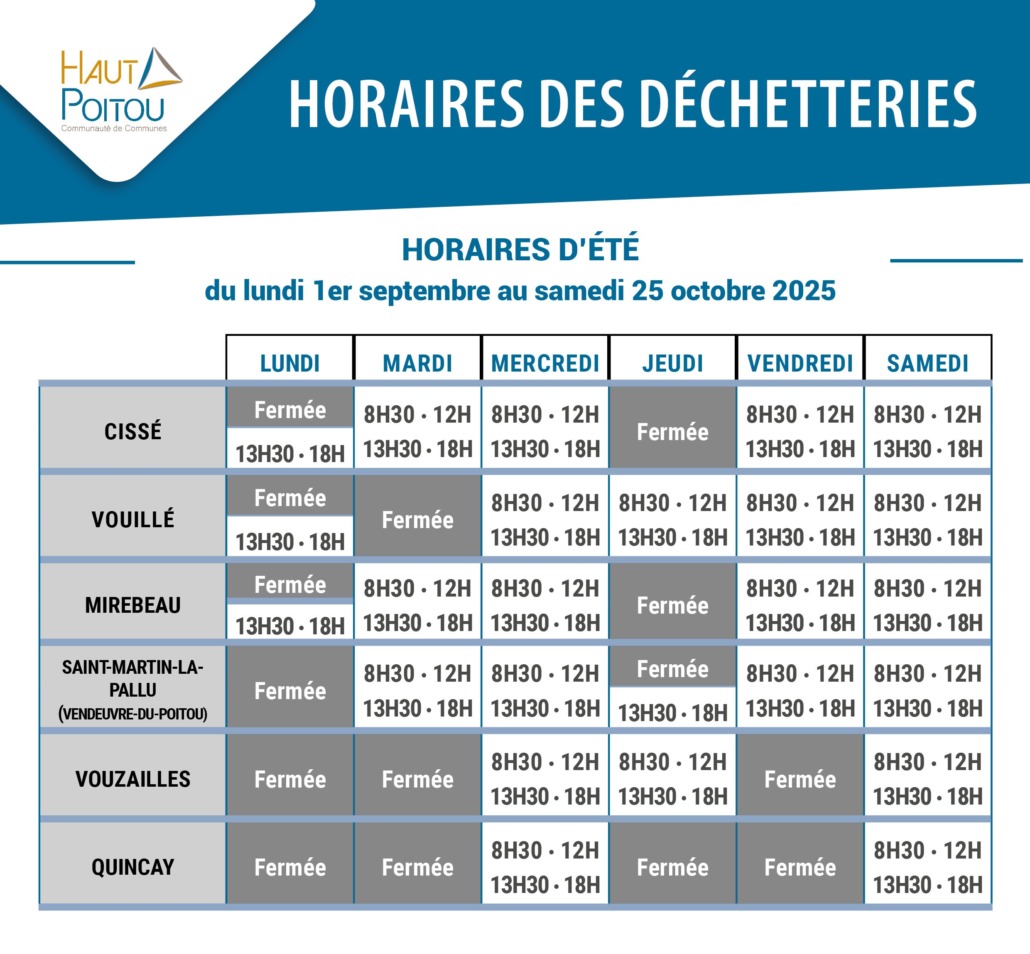 HAUT POITOU
Communauté de Communes

HORAIRES DES DÉCHETTERIES

HORAIRES D'ÉTÉ
du lundi 1er septembre au samedi 25 octobre 2025

| | LUNDI | MARDI | MERCREDI | JEUDI | VENDREDI | SAMEDI |
|---|---|---|---|---|---|---|
| CISSÉ | Fermée 13H30 · 18H | 8H30 · 12H 13H30 · 18H | 8H30 · 12H 13H30 · 18H | Fermée | 8H30 · 12H 13H30 · 18H | 8H30 · 12H 13H30 · 18H |
| VOUILLÉ | Fermée 13H30 · 18H | Fermée | 8H30 · 12H 13H30 · 18H | 8H30 · 12H 13H30 · 18H | 8H30 · 12H 13H30 · 18H | 8H30 · 12H 13H30 · 18H |
| MIREBEAU | Fermée 13H30 · 18H | 8H30 · 12H 13H30 · 18H | 8H30 · 12H 13H30 · 18H | Fermée | 8H30 · 12H 13H30 · 18H | 8H30 · 12H 13H30 · 18H |
| SAINT-MARTIN-LA-PALLU (VENDEUVRE-DU-POITOU) | Fermée | 8H30 · 12H 13H30 · 18H | 8H30 · 12H 13H30 · 18H | Fermée 13H30 · 18H | 8H30 · 12H 13H30 · 18H | 8H30 · 12H 13H30 · 18H |
| VOUZAILLES | Fermée | Fermée | 8H30 · 12H 13H30 · 18H | 8H30 · 12H 13H30 · 18H | Fermée | 8H30 · 12H 13H30 · 18H |
| QUINCAY | Fermée | Fermée | 8H30 · 12H 13H30 · 18H | Fermée | Fermée | 8H30 · 12H 13H30 · 18H |